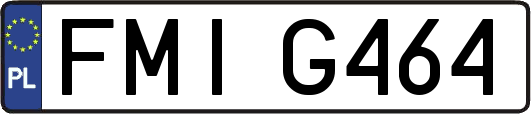 PL

FMI G464